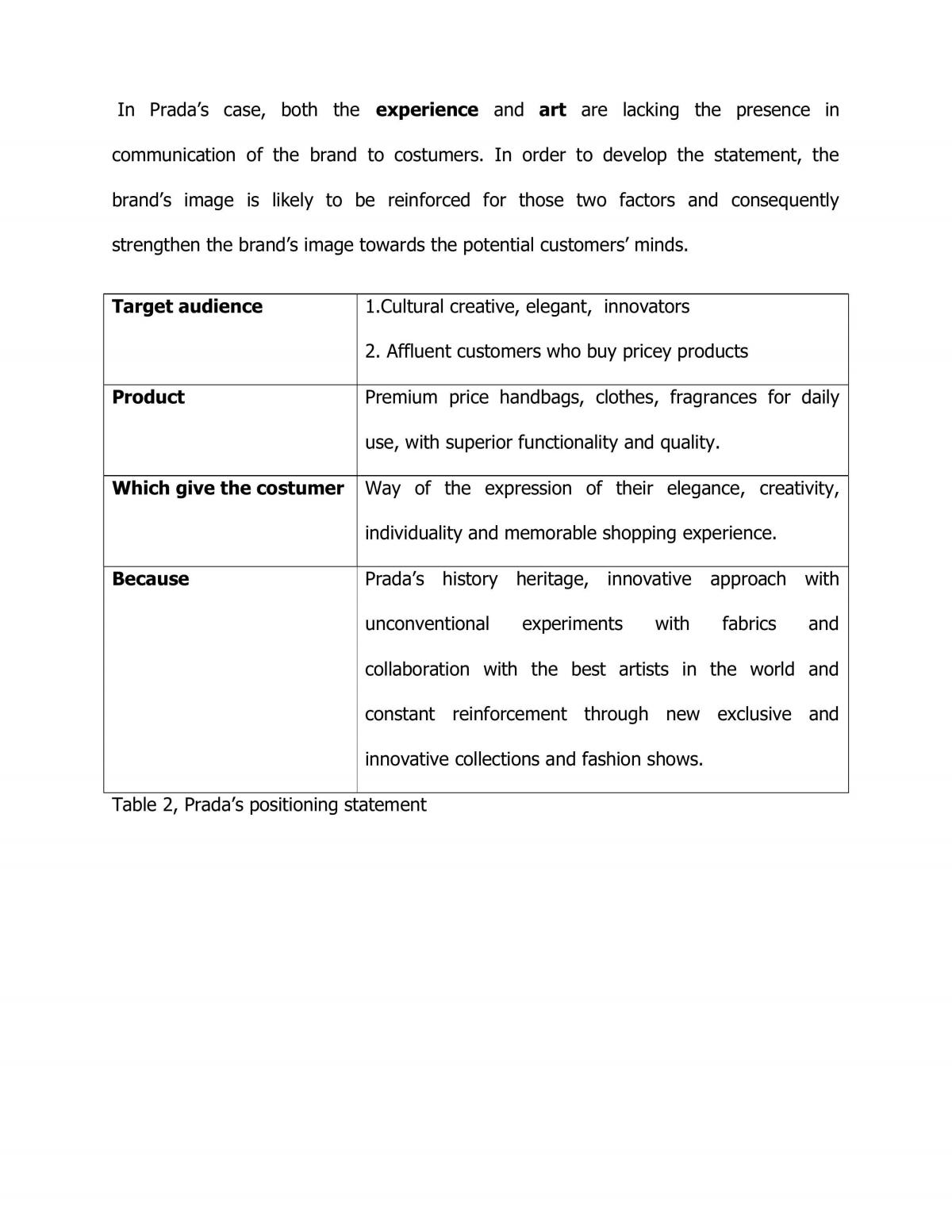 In Prada's case, both the experience and art are lacking the presence in communication of the brand to costumers. In order to develop the statement, the brand's image is likely to be reinforced for those two factors and consequently strengthen the brand's image towards the potential customers' minds.

| Target audience | 1.Cultural creative, elegant, innovators 2. Affluent customers who buy pricey products |
|---|---|
| Product | Premium price handbags, clothes, fragrances for daily use, with superior functionality and quality. |
| Which give the costumer | Way of the expression of their elegance, creativity, individuality and memorable shopping experience. |
| Because | Prada's history heritage, innovative approach with unconventional experiments with fabrics and collaboration with the best artists in the world and constant reinforcement through new exclusive and innovative collections and fashion shows. |

Table 2, Prada's positioning statement